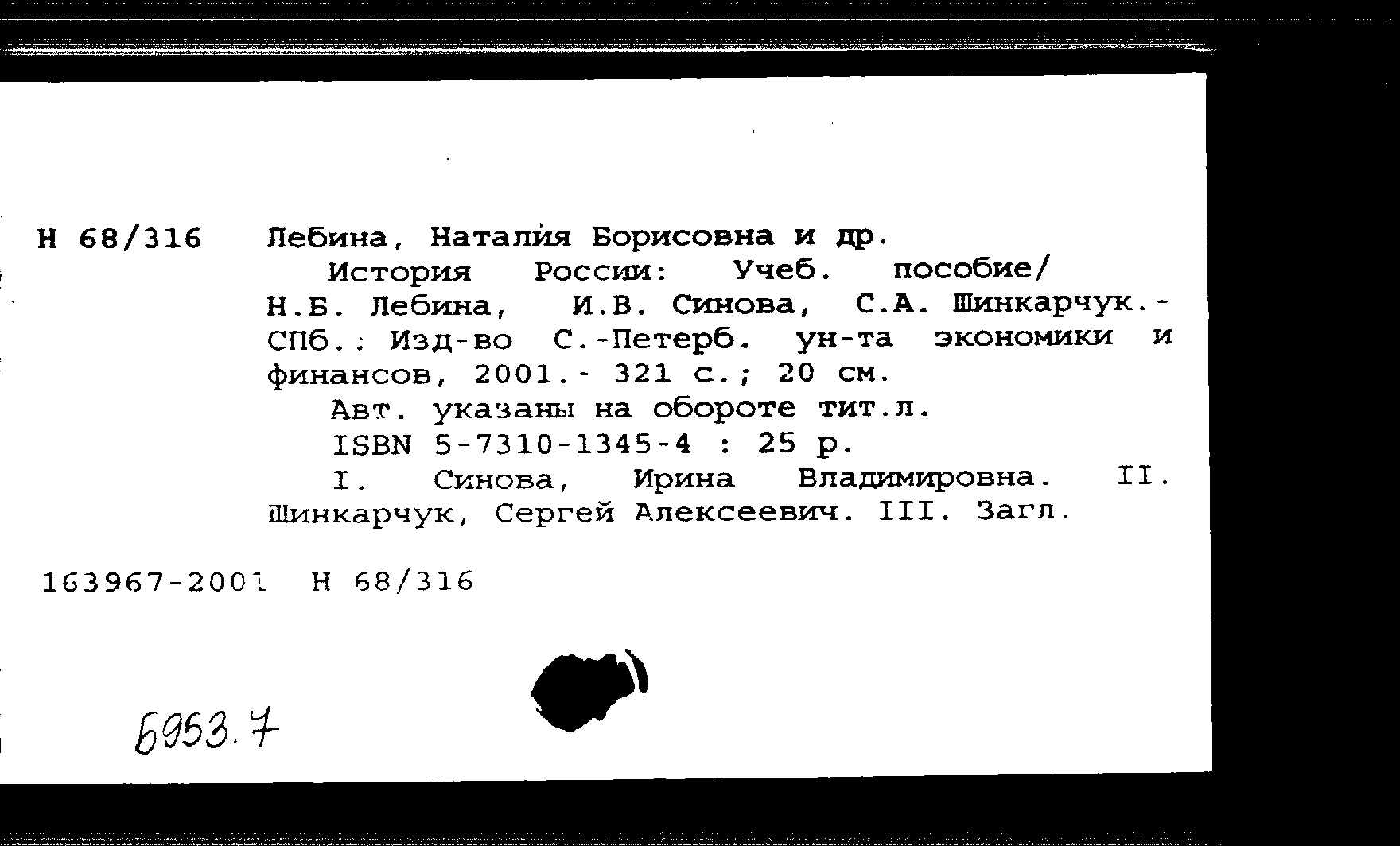 Н 68/316

Лебина, Наталия Борисовна и др.
История России: Учеб. пособие/ Н.Б. Лебина, И.В. Синова, С.А. Шинкарчук.- СПб.: Изд-во С.-Петерб. ун-та экономики и финансов, 2001.- 321 с.; 20 см.
Авт. указаны на обороте тит.л.
ISBN 5-7310-1345-4 : 25 р.
I. Синова, Ирина Владимировна. II. Шинкарчук, Сергей Алексеевич. III. Загл.

163967-2001 Н 68/316

6953.7